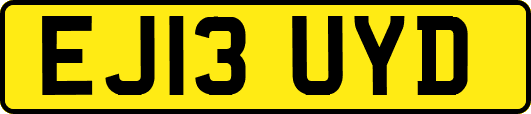 EJ13 UYD